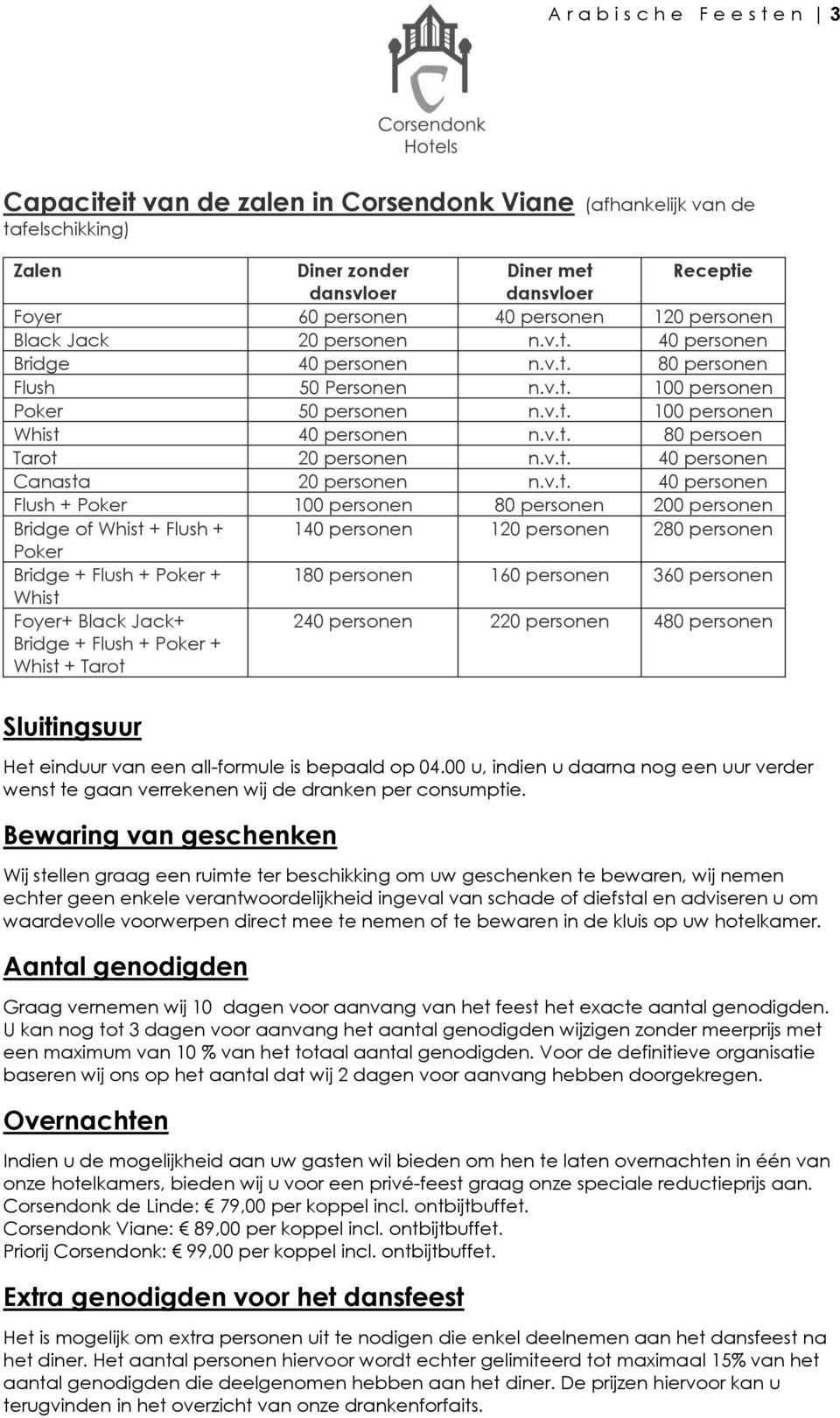 Arabische Feesten | 3

Corsendonk Hotels

Capaciteit van de zalen in Corsendonk Viane (afhankelijk van de tafelschikking)

| Zalen | Diner zonder dansvloer | Diner met dansvloer | Receptie |
|---|---|---|---|
| Foyer | 60 personen | 40 personen | 120 personen |
| Black Jack | 20 personen | n.v.t. | 40 personen |
| Bridge | 40 personen | n.v.t. | 80 personen |
| Flush | 50 Personen | n.v.t. | 100 personen |
| Poker | 50 personen | n.v.t. | 100 personen |
| Whist | 40 personen | n.v.t. | 80 persoen |
| Tarot | 20 personen | n.v.t. | 40 personen |
| Canasta | 20 personen | n.v.t. | 40 personen |
| Flush + Poker | 100 personen | 80 personen | 200 personen |
| Bridge of Whist + Flush + Poker | 140 personen | 120 personen | 280 personen |
| Bridge + Flush + Poker + Whist | 180 personen | 160 personen | 360 personen |
| Foyer+ Black Jack+ Bridge + Flush + Poker + Whist + Tarot | 240 personen | 220 personen | 480 personen |

Sluitingsuur

Het einduur van een all-formule is bepaald op 04.00 u, indien u daarna nog een uur verder wenst te gaan verrekenen wij de dranken per consumptie.

Bewaring van geschenken

Wij stellen graag een ruimte ter beschikking om uw geschenken te bewaren, wij nemen echter geen enkele verantwoordelijkheid ingeval van schade of diefstal en adviseren u om waardevolle voorwerpen direct mee te nemen of te bewaren in de kluis op uw hotelkamer.

Aantal genodigden

Graag vernemen wij 10 dagen voor aanvang van het feest het exacte aantal genodigden. U kan nog tot 3 dagen voor aanvang het aantal genodigden wijzigen zonder meerprijs met een maximum van 10 % van het totaal aantal genodigden. Voor de definitieve organisatie baseren wij ons op het aantal dat wij 2 dagen voor aanvang hebben doorgekregen.

Overnachten

Indien u de mogelijkheid aan uw gasten wil bieden om hen te laten overnachten in één van onze hotelkamers, bieden wij u voor een privé-feest graag onze speciale reductieprijs aan.
Corsendonk de Linde: € 79,00 per koppel incl. ontbijtbuffet.
Corsendonk Viane: € 89,00 per koppel incl. ontbijtbuffet.
Priorij Corsendonk: € 99,00 per koppel incl. ontbijtbuffet.

Extra genodigden voor het dansfeest

Het is mogelijk om extra personen uit te nodigen die enkel deelnemen aan het dansfeest na het diner. Het aantal personen hiervoor wordt echter gelimiteerd tot maximaal 15% van het aantal genodigden die deelgenomen hebben aan het diner. De prijzen hiervoor kan u terugvinden in het overzicht van onze drankenforfaits.